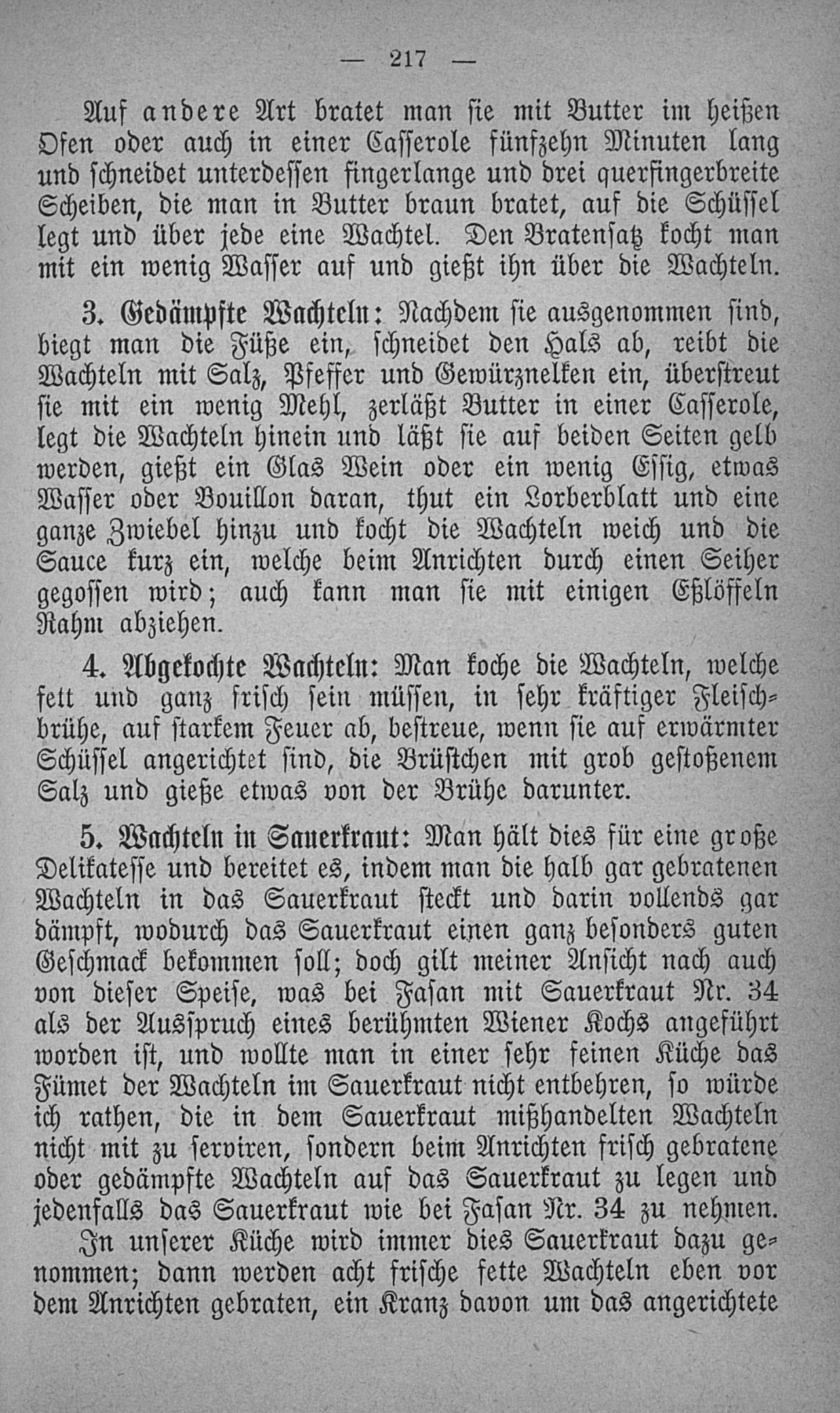 — 217 —

Auf andere Art bratet man sie mit Butter im heißen Ofen oder auch in einer Casserole fünfzehn Minuten lang und schneidet unterdessen fingerlange und drei querfingerbreite Scheiben, die man in Butter braun bratet, auf die Schüssel legt und über jede eine Wachtel. Den Bratensatz kocht man mit ein wenig Wasser auf und gießt ihn über die Wachteln.

3. Gedämpfte Wachteln: Nachdem sie ausgenommen sind, biegt man die Füße ein, schneidet den Hals ab, reibt die Wachteln mit Salz, Pfeffer und Gewürznelken ein, überstreut sie mit ein wenig Mehl, zerläßt Butter in einer Casserole, legt die Wachteln hinein und läßt sie auf beiden Seiten gelb werden, gießt ein Glas Wein oder ein wenig Essig, etwas Wasser oder Bouillon daran, thut ein Lorberblatt und eine ganze Zwiebel hinzu und kocht die Wachteln weich und die Sauce kurz ein, welche beim Anrichten durch einen Seiher gegossen wird; auch kann man sie mit einigen Eßlöffeln Rahm abziehen.

4. Abgekochte Wachteln: Man koche die Wachteln, welche fett und ganz frisch sein müssen, in sehr kräftiger Fleischbrühe, auf starkem Feuer ab, bestreue, wenn sie auf erwärmter Schüssel angerichtet sind, die Brüstchen mit grob gestoßenem Salz und gieße etwas von der Brühe darunter.

5. Wachteln in Sauerkraut: Man hält dies für eine große Delikatesse und bereitet es, indem man die halb gar gebratenen Wachteln in das Sauerkraut steckt und darin vollends gar dämpft, wodurch das Sauerkraut einen ganz besonders guten Geschmack bekommen soll; doch gilt meiner Ansicht nach auch von dieser Speise, was bei Fasan mit Sauerkraut Nr. 34 als der Ausspruch eines berühmten Wiener Kochs angeführt worden ist, und wollte man in einer sehr feinen Küche das Fümet der Wachteln im Sauerkraut nicht entbehren, so würde ich rathen, die in dem Sauerkraut mißhandelten Wachteln nicht mit zu serviren, sondern beim Anrichten frisch gebratene oder gedämpfte Wachteln auf das Sauerkraut zu legen und jedenfalls das Sauerkraut wie bei Fasan Nr. 34 zu nehmen.

In unserer Küche wird immer dies Sauerkraut dazu genommen; dann werden acht frische fette Wachteln eben vor dem Anrichten gebraten, ein Kranz davon um das angerichtete